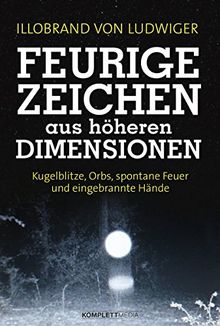 ILLOBRAND VON LUDWIGER

FEURIGE ZEICHEN aus höheren DIMENSIONEN

Kugelblitze, Orbs, spontane Feuer und eingebrannte Hände

KOMPLETTMEDIA